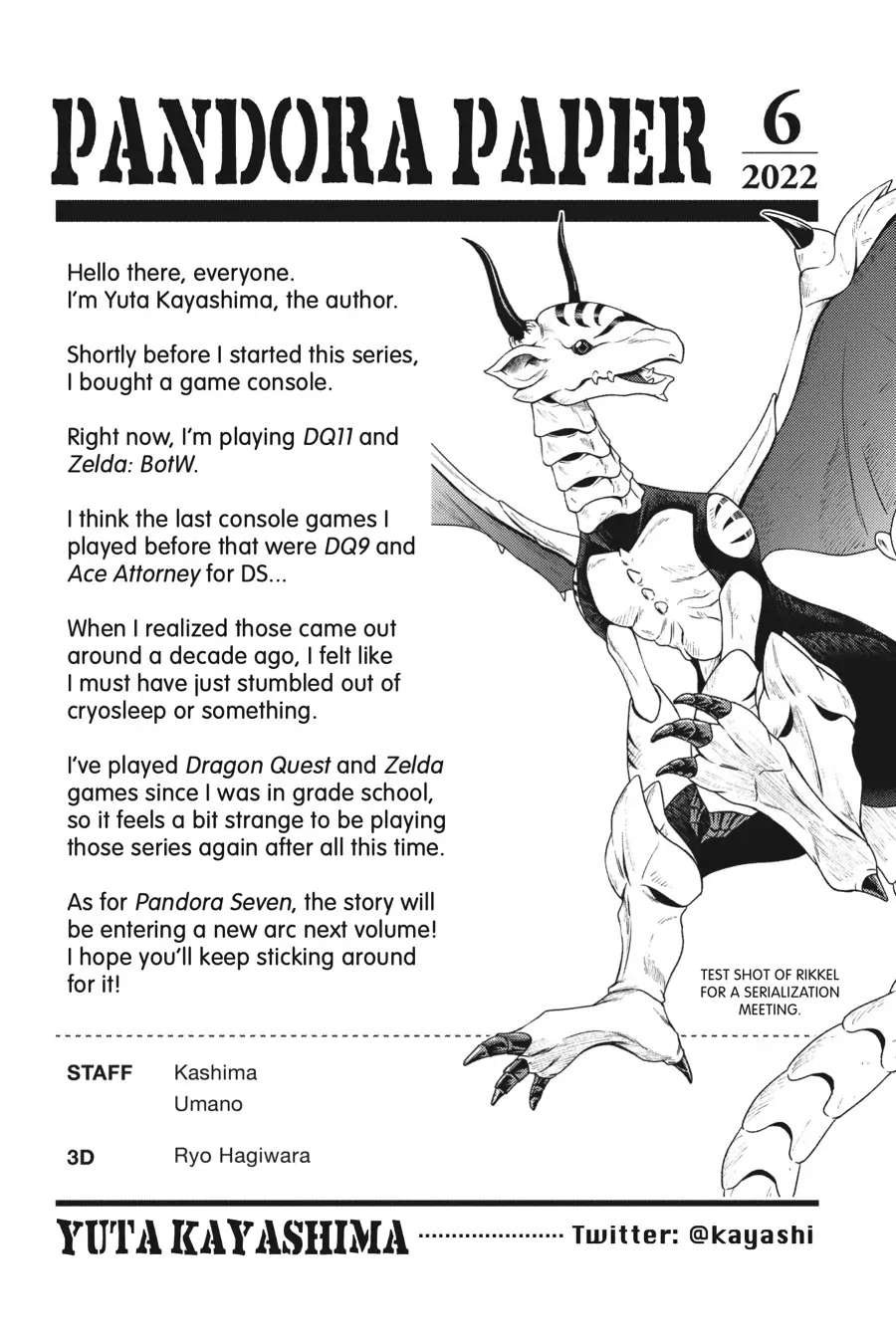 PANDORA PAPER

6
2022

Hello there, everyone.
I'm Yuta Kayashima, the author.

Shortly before I started this series, I bought a game console.

Right now, I'm playing DQ11 and Zelda: BotW.

I think the last console games I played before that were DQ9 and Ace Attorney for DS...

When I realized those came out around a decade ago, I felt like I must have just stumbled out of cryosleep or something.

I've played Dragon Quest and Zelda games since I was in grade school, so it feels a bit strange to be playing those series again after all this time.

As for Pandora Seven, the story will be entering a new arc next volume! I hope you'll keep sticking around for it!

TEST SHOT OF RIKKEL FOR A SERIALIZATION MEETING.

STAFF Kashima
Umano

3D Ryo Hagiwara

YUTA KAYASHIMA Twitter: @kayashi